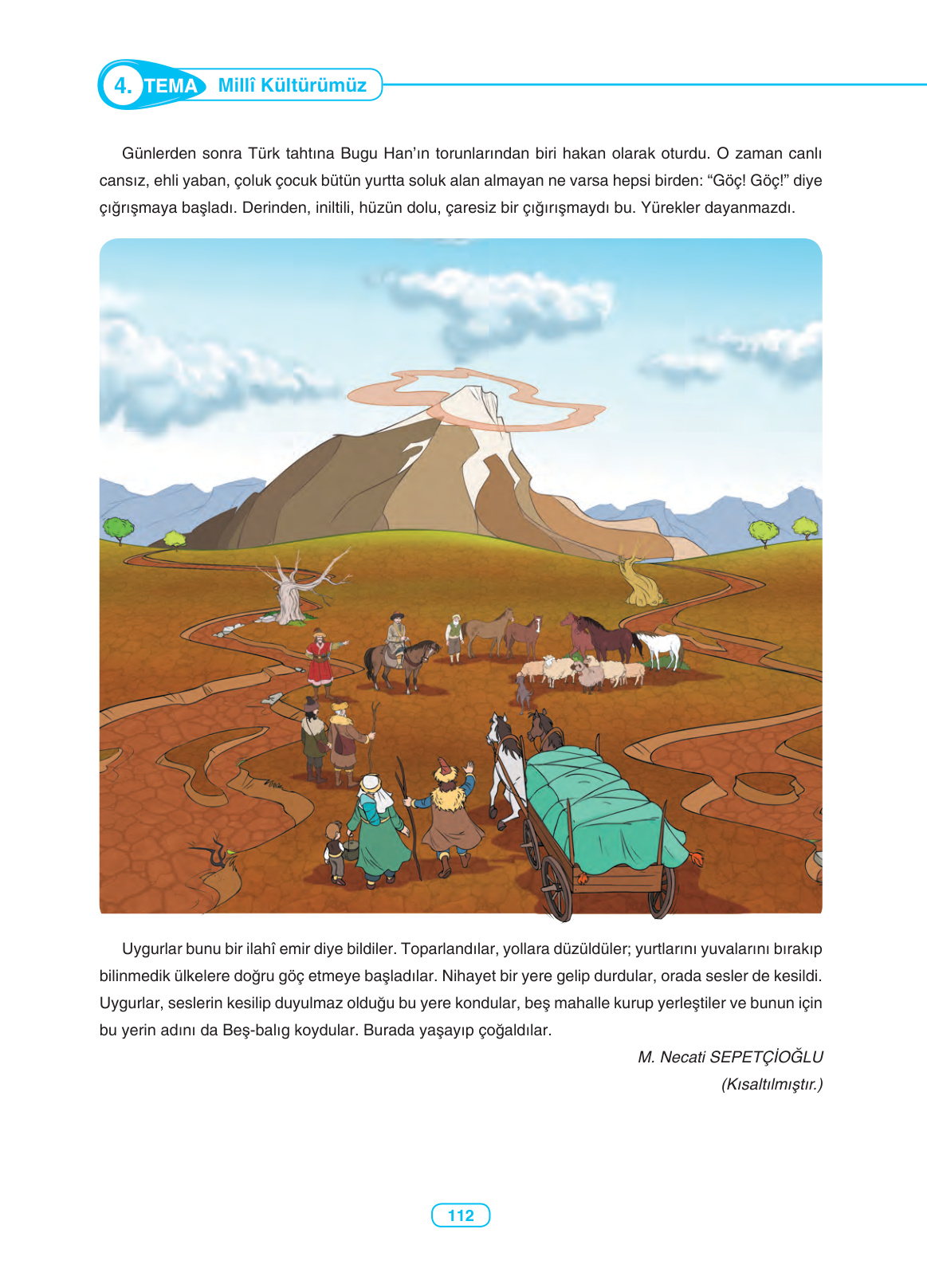 4. TEMA Millî Kültürümüz

Günlerden sonra Türk tahtına Bugu Han'ın torunlarından biri hakan olarak oturdu. O zaman canlı cansız, ehli yaban, çoluk çocuk bütün yurtta soluk alan almayan ne varsa hepsi birden: "Göç! Göç!" diye çığrışmaya başladı. Derinden, iniltili, hüzün dolu, çaresiz bir çığırışmaydı bu. Yürekler dayanmazdı.

Uygurlar bunu bir ilahî emir diye bildiler. Toparlandılar, yollara düzüldüler; yurtlarını yuvalarını bırakıp bilinmedik ülkelere doğru göç etmeye başladılar. Nihayet bir yere gelip durdular, orada sesler de kesildi. Uygurlar, seslerin kesilip duyulmaz olduğu bu yere kondular, beş mahalle kurup yerleştiler ve bunun için bu yerin adını da Beş-balıg koydular. Burada yaşayıp çoğaldılar.

M. Necati SEPETÇİOĞLU
(Kısaltılmıştır.)

112